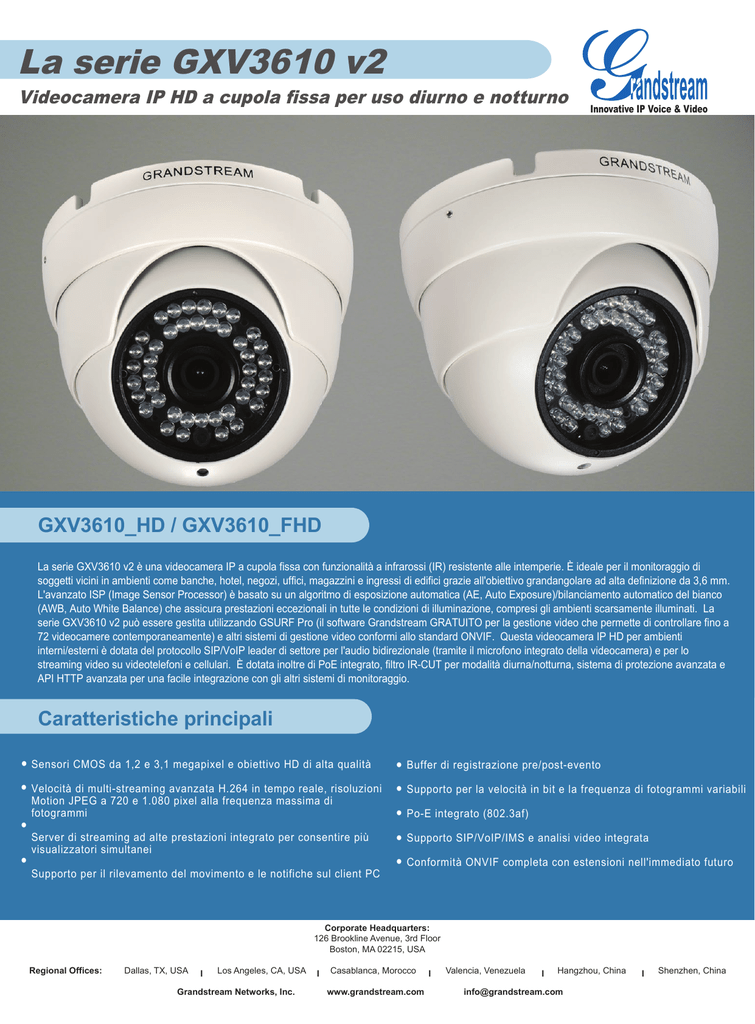 La serie GXV3610 v2

Videocamera IP HD a cupola fissa per uso diurno e notturno

Grandstream
Innovative IP Voice & Video

GRANDSTREAM

GRANDSTREAM

GXV3610_HD / GXV3610_FHD

La serie GXV3610 v2 è una videocamera IP a cupola fissa con funzionalità a infrarossi (IR) resistente alle intemperie. È ideale per il monitoraggio di soggetti vicini in ambienti come banche, hotel, negozi, uffici, magazzini e ingressi di edifici grazie all'obiettivo grandangolare ad alta definizione da 3,6 mm. L'avanzato ISP (Image Sensor Processor) è basato su un algoritmo di esposizione automatica (AE, Auto Exposure)/bilanciamento automatico del bianco (AWB, Auto White Balance) che assicura prestazioni eccezionali in tutte le condizioni di illuminazione, compresi gli ambienti scarsamente illuminati. La serie GXV3610 v2 può essere gestita utilizzando GSURF Pro (il software Grandstream GRATUITO per la gestione video che permette di controllare fino a 72 videocamere contemporaneamente) e altri sistemi di gestione video conformi allo standard ONVIF. Questa videocamera IP HD per ambienti interni/esterni è dotata del protocollo SIP/VoIP leader di settore per l'audio bidirezionale (tramite il microfono integrato della videocamera) e per lo streaming video su videotelefoni e cellulari. È dotata inoltre di PoE integrato, filtro IR-CUT per modalità diurna/notturna, sistema di protezione avanzata e API HTTP avanzata per una facile integrazione con gli altri sistemi di monitoraggio.

Caratteristiche principali

• Sensori CMOS da 1,2 e 3,1 megapixel e obiettivo HD di alta qualità
• Velocità di multi-streaming avanzata H.264 in tempo reale, risoluzioni Motion JPEG a 720 e 1.080 pixel alla frequenza massima di fotogrammi
• Server di streaming ad alte prestazioni integrato per consentire più visualizzatori simultanei
• Supporto per il rilevamento del movimento e le notifiche sul client PC

• Buffer di registrazione pre/post-evento
• Supporto per la velocità in bit e la frequenza di fotogrammi variabili
• Po-E integrato (802.3af)
• Supporto SIP/VoIP/IMS e analisi video integrata
• Conformità ONVIF completa con estensioni nell'immediato futuro

Corporate Headquarters:
126 Brookline Avenue, 3rd Floor
Boston, MA 02215, USA

Regional Offices: Dallas, TX, USA | Los Angeles, CA, USA | Casablanca, Morocco | Valencia, Venezuela | Hangzhou, China | Shenzhen, China

Grandstream Networks, Inc. www.grandstream.com info@grandstream.com